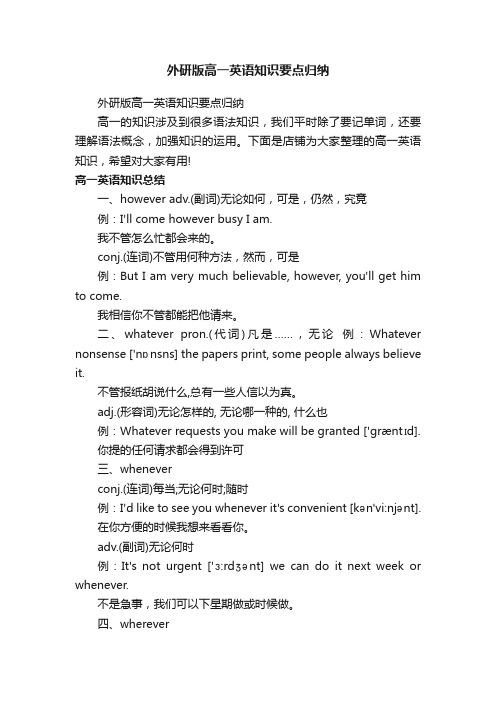 外研版高一英语知识要点归纳

外研版高一英语知识要点归纳

高一的知识涉及到很多语法知识，我们平时除了要记单词，还要理解语法概念，加强知识的运用。下面是店铺为大家整理的高一英语知识，希望对大家有用!

高一英语知识总结

一、however adv.(副词)无论如何，可是，仍然，究竟

例：I'll come however busy I am.

我不管怎么忙都会来的。

conj.(连词)不管用何种方法，然而，可是

例：But I am very much believable, however, you'll get him to come.

我相信你不管都能把他请来。

二、whatever pron.(代词)凡是……，无论 例：Whatever nonsense ['nɒnsns] the papers print, some people always believe it.

不管报纸胡说什么,总有一些人信以为真。

adj.(形容词)无论怎样的, 无论哪一种的, 什么也

例：Whatever requests you make will be granted ['græntɪd].

你提的任何请求都会得到许可

三、whenever

conj.(连词)每当;无论何时;随时

例：I'd like to see you whenever it's convenient [kən'vi:njənt].

在你方便的时候我想来看看你。

adv.(副词)无论何时

例：It's not urgent ['ɜ:rdʒənt] we can do it next week or whenever.

不是急事，我们可以下星期做或时候做。

四、wherever